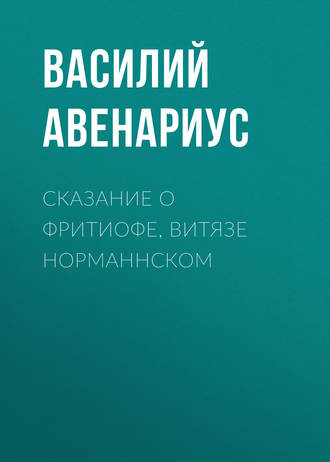 ВАСИЛИЙ АВЕНАРИУС

СКАЗАНИЕ О ФРИТИОФЕ, ВИТЯЗЕ НОРМАННСКОМ